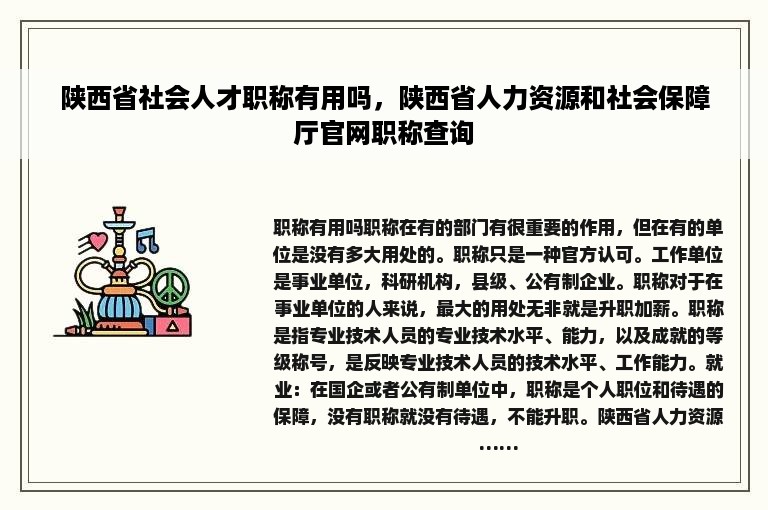 陕西省社会人才职称有用吗，陕西省人力资源和社会保障厅官网职称查询

职称有用吗职称在有的部门有很重要的作用，但在有的单位是没有多大用处的。职称只是一种官方认可。工作单位是事业单位，科研机构，县级、公有制企业。职称对于在事业单位的人来说，最大的用处无非就是升职加薪。职称是指专业技术人员的专业技术水平、能力，以及成就的等级称号，是反映专业技术人员的技术水平、工作能力。就业：在国企或者公有制单位中，职称是个人职位和待遇的保障，没有职称就没有待遇，不能升职。陕西省人力资源……